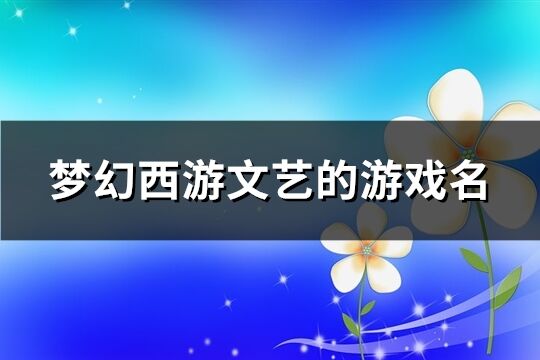 梦幻西游文艺的游戏名